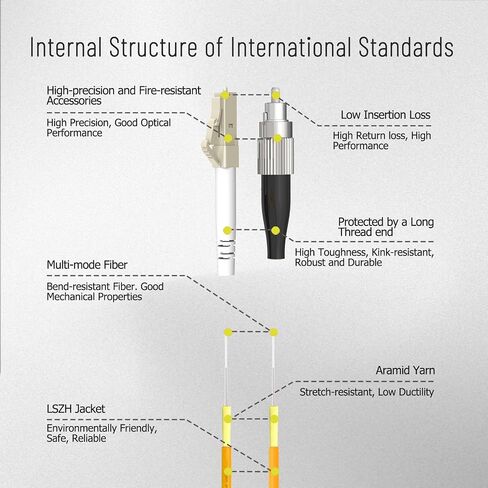 Internal Structure of International Standards

High-precision and Fire-resistant Accessories

High Precision, Good Optical Performance

Low Insertion Loss

High Return loss, High Performance

Protected by a Long Thread end

High Toughness, Kink-resistant, Robust and Durable

Multi-mode Fiber

Bend-resistant Fiber. Good Mechanical Properties

Aramid Yarn

Stretch-resistant, Low Ductility

LSZH Jacket

Environmentally Friendly, Safe, Reliable